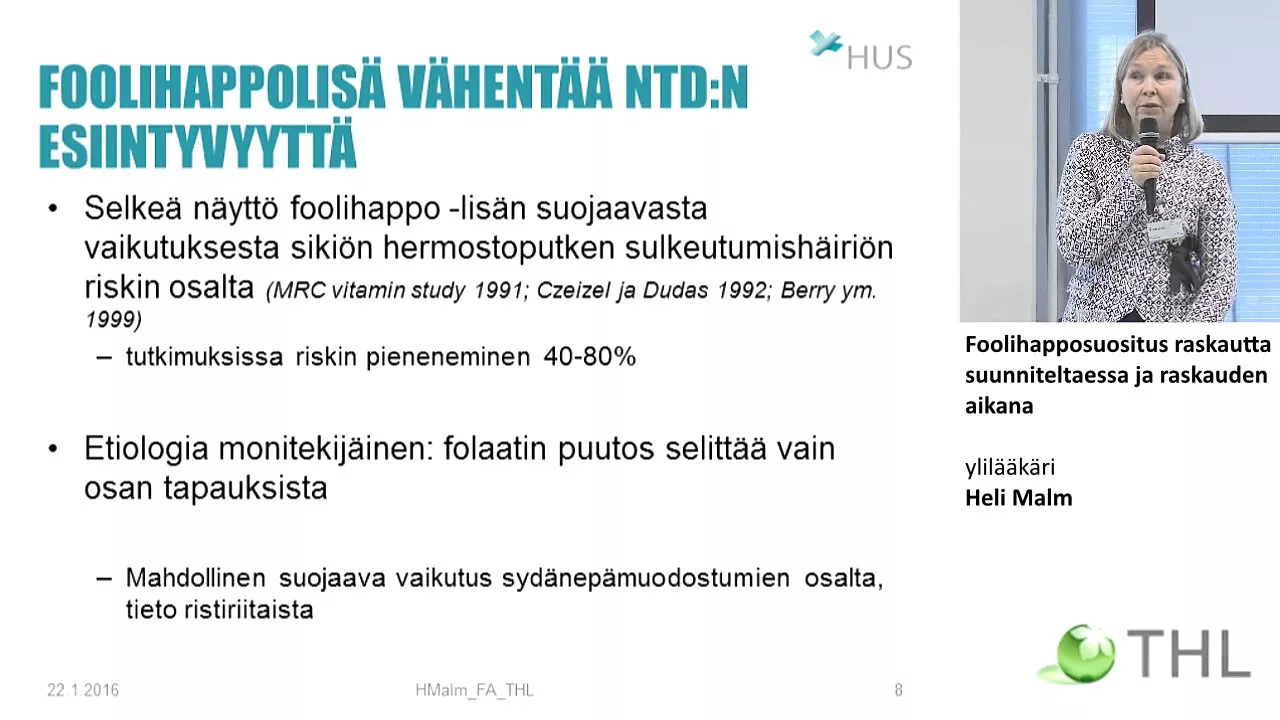 HUS

FOOLIHAPPOLISÄ VÄHENTÄÄ NTD:N ESIINTYVYYTTÄ

• Selkeä näyttö foolihappo -lisän suojaavasta vaikutuksesta sikiön hermostoputken sulkeutumishäiriön riskin osalta (MRC vitamin study 1991; Czeizel ja Dudas 1992; Berry ym. 1999)

– tutkimuksissa riskin pieneneminen 40-80%

• Etiologia monitekijäinen: folaatin puutos selittää vain osan tapauksista

– Mahdollinen suojaava vaikutus sydänepämuodostumien osalta, tieto ristiriitaista

22.1.2016

HMalm_FA_THL

8

Foolihapposuositus raskautta suunniteltaessa ja raskauden aikana

ylilääkäri
Heli Malm

THL